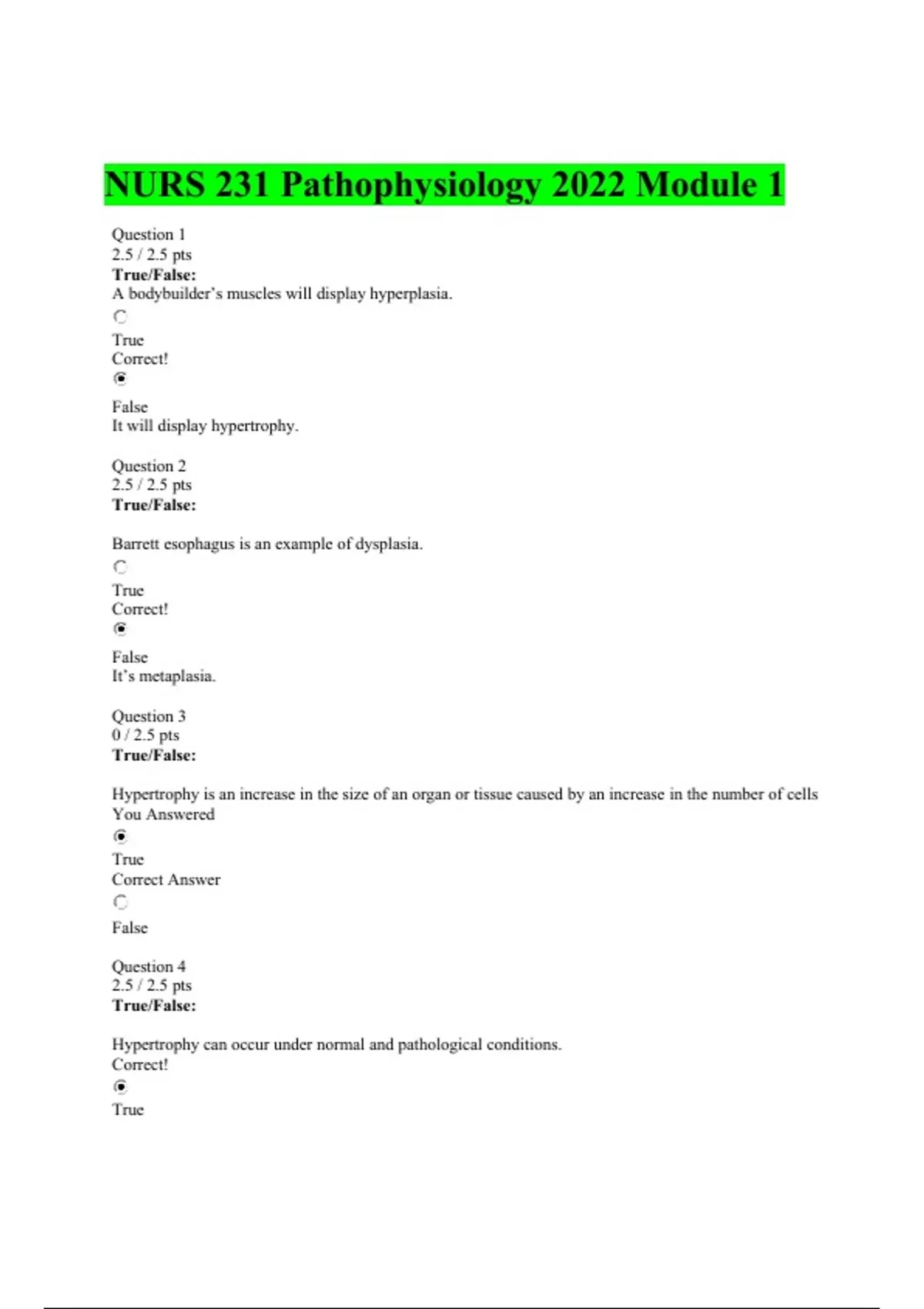 NURS 231 Pathophysiology 2022 Module 1

Question 1
2.5 / 2.5 pts
True/False:
A bodybuilder's muscles will display hyperplasia.

True
Correct!

False
It will display hypertrophy.

Question 2
2.5 / 2.5 pts
True/False:

Barrett esophagus is an example of dysplasia.

True
Correct!

False
It's metaplasia.

Question 3
0 / 2.5 pts
True/False:

Hypertrophy is an increase in the size of an organ or tissue caused by an increase in the number of cells
You Answered

True
Correct Answer

False

Question 4
2.5 / 2.5 pts
True/False:

Hypertrophy can occur under normal and pathological conditions.
Correct!

True